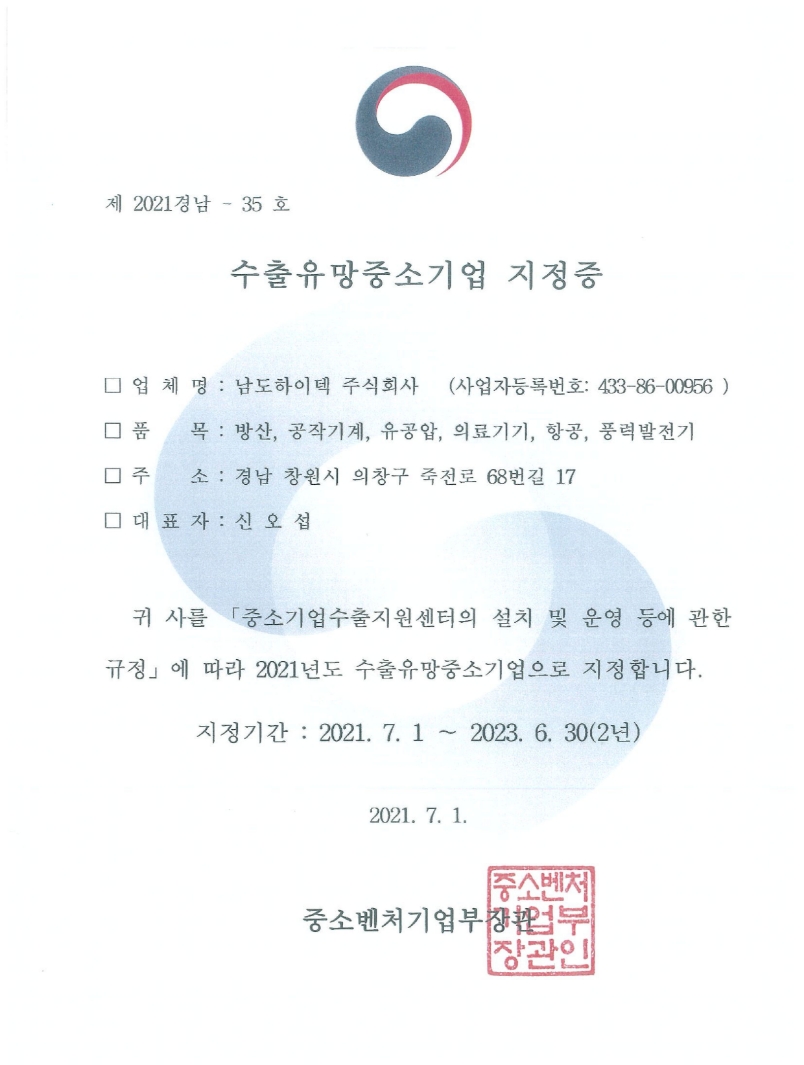 제 2021경남 - 35 호

수출유망중소기업 지정증

□ 업 체 명 : 남도하이텍 주식회사 (사업자등록번호: 433-86-00956 )

□ 품 목 : 방산, 공작기계, 유공압, 의료기기, 항공, 풍력발전기

□ 주 소 : 경남 창원시 의창구 죽전로 68번길 17

□ 대 표 자 : 신 오 섭

귀 사를 「중소기업수출지원센터의 설치 및 운영 등에 관한 규정」에 따라 2021년도 수출유망중소기업으로 지정합니다.

지정기간 : 2021. 7. 1 ~ 2023. 6. 30(2년)

2021. 7. 1.

중소벤처기업부장관

중소벤처기업부장관인